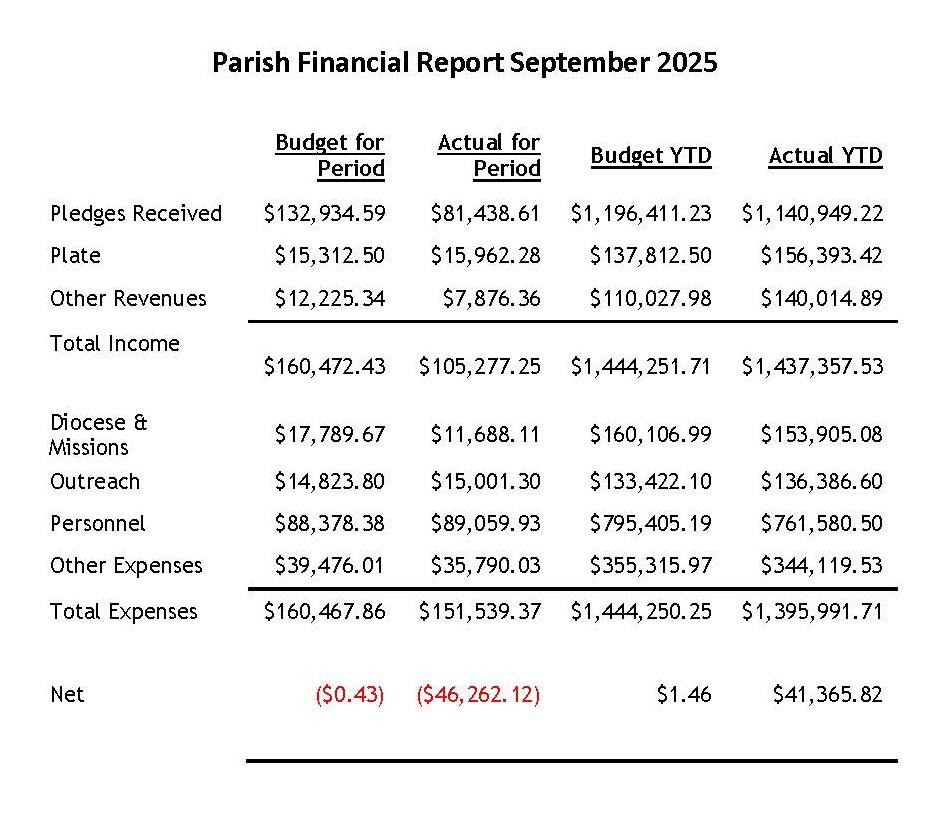 Parish Financial Report September 2025

| | Budget for Period | Actual for Period | Budget YTD | Actual YTD |
|---|---|---|---|---|
| Pledges Received | \$132,934.59 | \$81,438.61 | \$1,196,411.23 | \$1,140,949.22 |
| Plate | \$15,312.50 | \$15,962.28 | \$137,812.50 | \$156,393.42 |
| Other Revenues | \$12,225.34 | \$7,876.36 | \$110,027.98 | \$140,014.89 |
| Total Income | \$160,472.43 | \$105,277.25 | \$1,444,251.71 | \$1,437,357.53 |
| Diocese & Missions | \$17,789.67 | \$11,688.11 | \$160,106.99 | \$153,905.08 |
| Outreach | \$14,823.80 | \$15,001.30 | \$133,422.10 | \$136,386.60 |
| Personnel | \$88,378.38 | \$89,059.93 | \$795,405.19 | \$761,580.50 |
| Other Expenses | \$39,476.01 | \$35,790.03 | \$355,315.97 | \$344,119.53 |
| Total Expenses | \$160,467.86 | \$151,539.37 | \$1,444,250.25 | \$1,395,991.71 |
| Net | (\$0.43) | (\$46,262.12) | \$1.46 | \$41,365.82 |